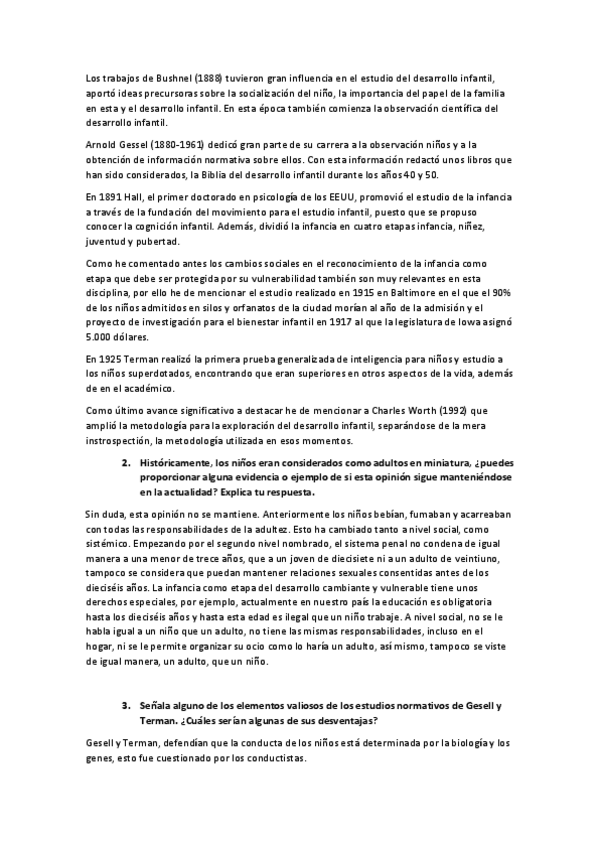 Los trabajos de Bushnel (1888) tuvieron gran influencia en el estudio del desarrollo infantil, aportó ideas precursoras sobre la socialización del niño, la importancia del papel de la familia en esta y el desarrollo infantil. En esta época también comienza la observación científica del desarrollo infantil.

Arnold Gessel (1880-1961) dedicó gran parte de su carrera a la observación niños y a la obtención de información normativa sobre ellos. Con esta información redactó unos libros que han sido considerados, la Biblia del desarrollo infantil durante los años 40 y 50.

En 1891 Hall, el primer doctorado en psicología de los EEUU, promovió el estudio de la infancia a través de la fundación del movimiento para el estudio infantil, puesto que se propuso conocer la cognición infantil. Además, dividió la infancia en cuatro etapas infancia, niñez, juventud y pubertad.

Como he comentado antes los cambios sociales en el reconocimiento de la infancia como etapa que debe ser protegida por su vulnerabilidad también son muy relevantes en esta disciplina, por ello he de mencionar el estudio realizado en 1915 en Baltimore en el que el 90% de los niños admitidos en silos y orfanatos de la ciudad morían al año de la admisión y el proyecto de investigación para el bienestar infantil en 1917 al que la legislatura de Iowa asignó 5.000 dólares.

En 1925 Terman realizó la primera prueba generalizada de inteligencia para niños y estudio a los niños superdotados, encontrando que eran superiores en otros aspectos de la vida, además de en el académico.

Como último avance significativo a destacar he de mencionar a Charles Worth (1992) que amplió la metodología para la exploración del desarrollo infantil, separándose de la mera instrospección, la metodología utilizada en esos momentos.

2. Históricamente, los niños eran considerados como adultos en miniatura, ¿puedes proporcionar alguna evidencia o ejemplo de si esta opinión sigue manteniéndose en la actualidad? Explica tu respuesta.

Sin duda, esta opinión no se mantiene. Anteriormente los niños bebían, fumaban y acarreaban con todas las responsabilidades de la adultez. Esto ha cambiado tanto a nivel social, como sistémico. Empezando por el segundo nivel nombrado, el sistema penal no condena de igual manera a una menor de trece años, que a un joven de diecisiete ni a un adulto de veintiuno, tampoco se considera que puedan mantener relaciones sexuales consentidas antes de los dieciséis años. La infancia como etapa del desarrollo cambiante y vulnerable tiene unos derechos especiales, por ejemplo, actualmente en nuestro país la educación es obligatoria hasta los dieciséis años y hasta esta edad es ilegal que un niño trabaje. A nivel social, no se le habla igual a un niño que un adulto, no tiene las mismas responsabilidades, incluso en el hogar, ni se le permite organizar su ocio como lo haría un adulto, así mismo, tampoco se viste de igual manera, un adulto, que un niño.

3. Señala alguno de los elementos valiosos de los estudios normativos de Gesell y Terman. ¿Cuáles serían algunas de sus desventajas?

Gesell y Terman, defendían que la conducta de los niños está determinada por la biología y los genes, esto fue cuestionado por los conductistas.